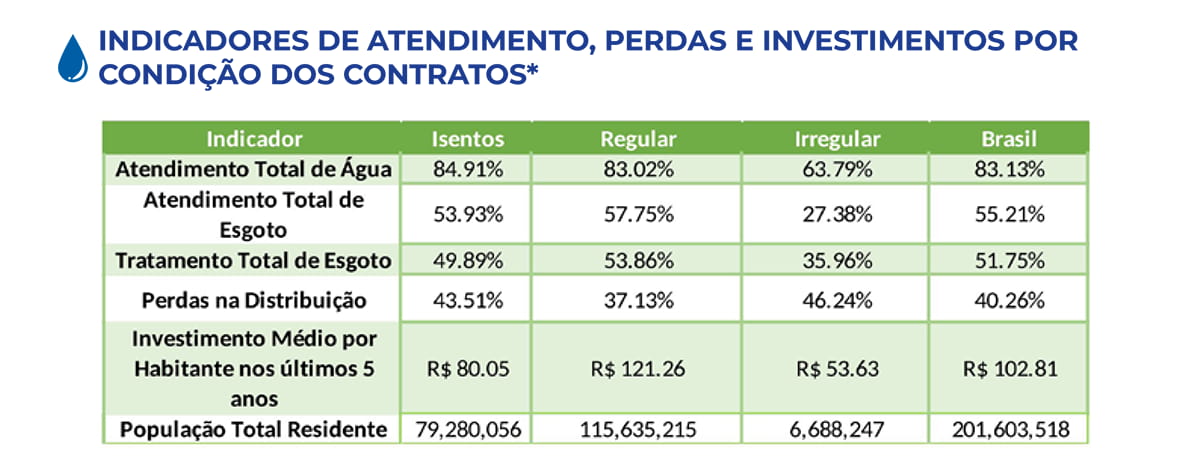 INDICADORES DE ATENDIMENTO, PERDAS E INVESTIMENTOS POR CONDIÇÃO DOS CONTRATOS*

| Indicador | Isentos | Regular | Irregular | Brasil |
|---|---|---|---|---|
| Atendimento Total de Água | 84.91% | 83.02% | 63.79% | 83.13% |
| Atendimento Total de Esgoto | 53.93% | 57.75% | 27.38% | 55.21% |
| Tratamento Total de Esgoto | 49.89% | 53.86% | 35.96% | 51.75% |
| Perdas na Distribuição | 43.51% | 37.13% | 46.24% | 40.26% |
| Investimento Médio por Habitante nos últimos 5 anos | R$ 80.05 | R$ 121.26 | R$ 53.63 | R$ 102.81 |
| População Total Residente | 79,280,056 | 115,635,215 | 6,688,247 | 201,603,518 |